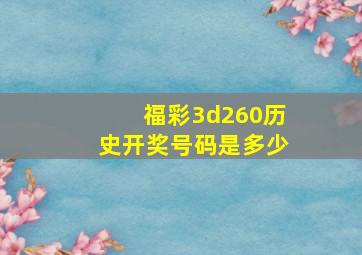 福彩3d260历史开奖号码是多少